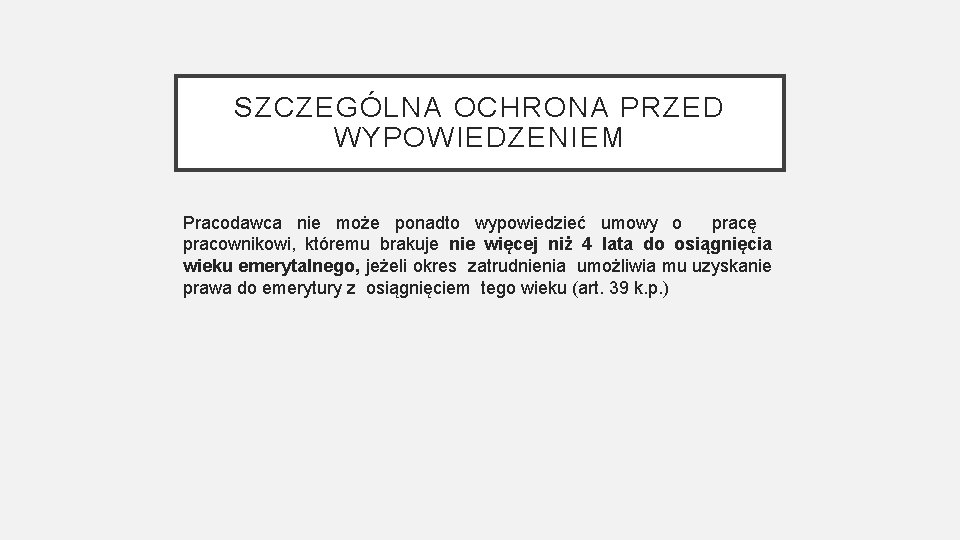 SZCZEGÓLNA OCHRONA PRZED WYPOWIEDZENIEM

Pracodawca nie może ponadto wypowiedzieć umowy o pracę pracownikowi, któremu brakuje nie więcej niż 4 lata do osiągnięcia wieku emerytalnego, jeżeli okres zatrudnienia umożliwia mu uzyskanie prawa do emerytury z osiągnięciem tego wieku (art. 39 k.p.)